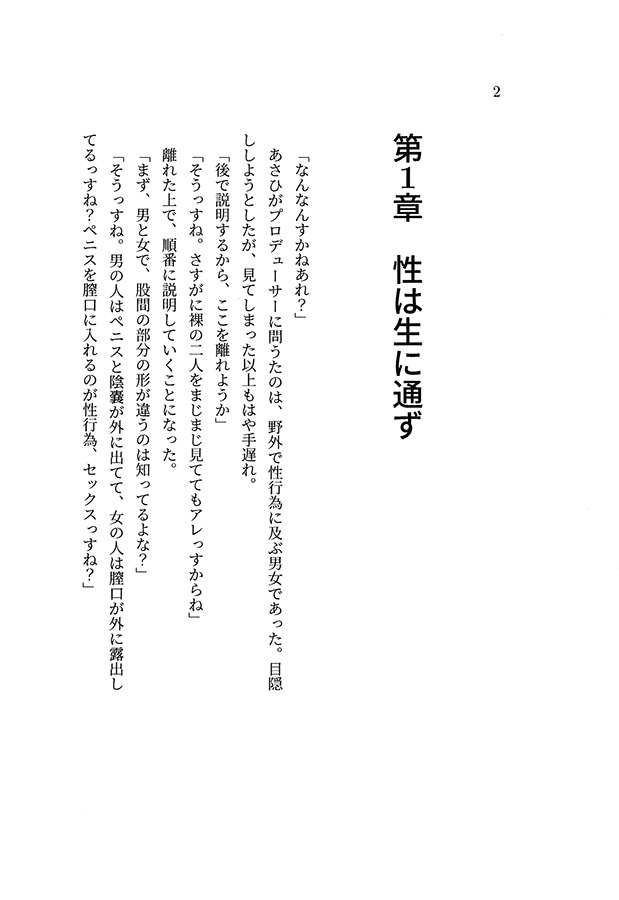 2

第1章　性は生に通ず

「なんなんすかねあれ？」

あさひがプロデューサーに問うたのは、野外で性行為に及ぶ男女であった。目隠ししようとしたが、見てしまった以上もはや手遅れ。

「後で説明するから、ここを離れようか」

「そうっすね。さすがに裸の二人をまじまじ見ててもアレっすからね」

離れた上で、順番に説明していくことになった。

「まず、男と女で、股間の部分の形が違うのは知ってるよな？」

「そうっすね。男の人はペニスと陰嚢が外に出てて、女の人は膣口が外に露出してるっすね？ペニスを膣口に入れるのが性行為、セックスっすね？」